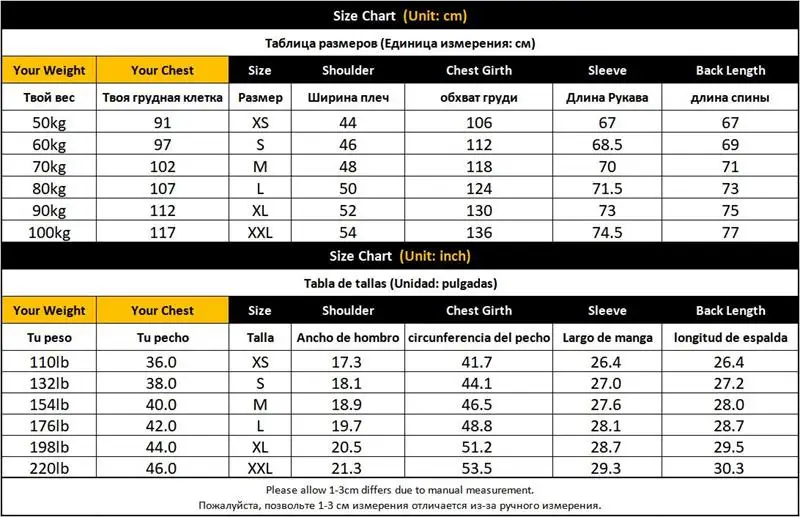 Size Chart (Unit: cm)

Таблица размеров (Единица измерения: см)

| Your Weight | Your Chest | Size | Shoulder | Chest Girth | Sleeve | Back Length |
|---|---|---|---|---|---|---|
| Твой вес | Твоя грудная клетка | Размер | Ширина плеч | обхват груди | Длина Рукава | длина спины |
| 50kg | 91 | XS | 44 | 106 | 67 | 67 |
| 60kg | 97 | S | 46 | 112 | 68.5 | 69 |
| 70kg | 102 | M | 48 | 118 | 70 | 71 |
| 80kg | 107 | L | 50 | 124 | 71.5 | 73 |
| 90kg | 112 | XL | 52 | 130 | 73 | 75 |
| 100kg | 117 | XXL | 54 | 136 | 74.5 | 77 |

Size Chart (Unit: inch)

Tabla de tallas (Unidad: pulgadas)

| Your Weight | Your Chest | Size | Shoulder | Chest Girth | Sleeve | Back Length |
|---|---|---|---|---|---|---|
| Tu peso | Tu pecho | Talla | Ancho de hombro | circunferencia del pecho | Largo de manga | longitud de espalda |
| 110lb | 36.0 | XS | 17.3 | 41.7 | 26.4 | 26.4 |
| 132lb | 38.0 | S | 18.1 | 44.1 | 27.0 | 27.2 |
| 154lb | 40.0 | M | 18.9 | 46.5 | 27.6 | 28.0 |
| 176lb | 42.0 | L | 19.7 | 48.8 | 28.1 | 28.7 |
| 198lb | 44.0 | XL | 20.5 | 51.2 | 28.7 | 29.5 |
| 220lb | 46.0 | XXL | 21.3 | 53.5 | 29.3 | 30.3 |

Please allow 1-3cm differs due to manual measurement.
Пожалуйста, позвольте 1-3 см измерения отличается из-за ручного измерения.